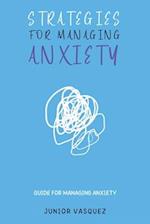 STRATEGIES FOR MANAGING ANXIETY

GUIDE FOR MANAGING ANXIETY

JUNIOR VASQUEZ